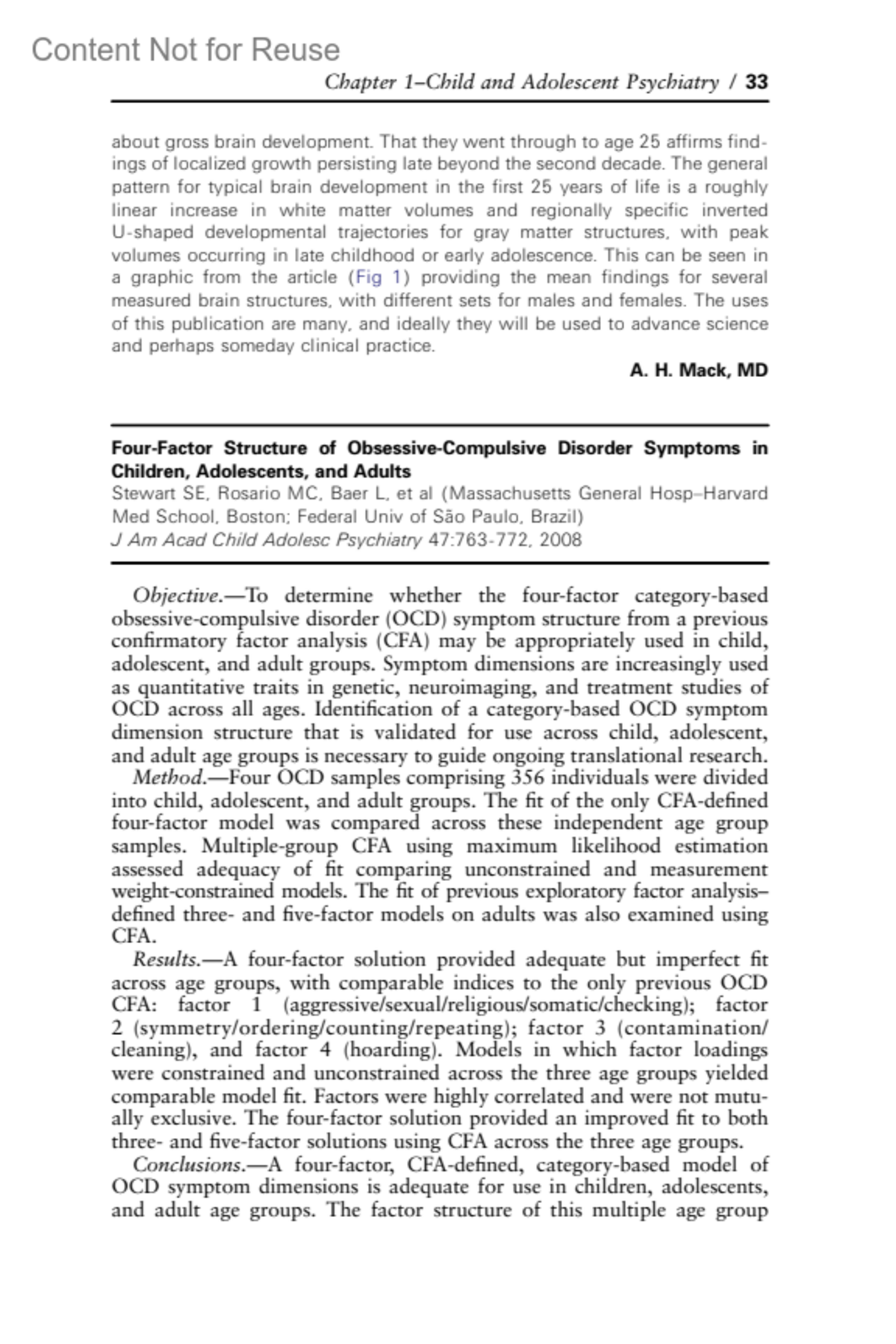 Content Not for Reuse

Chapter 1–Child and Adolescent Psychiatry / 33

about gross brain development. That they went through to age 25 affirms findings of localized growth persisting late beyond the second decade. The general pattern for typical brain development in the first 25 years of life is a roughly linear increase in white matter volumes and regionally specific inverted U-shaped developmental trajectories for gray matter structures, with peak volumes occurring in late childhood or early adolescence. This can be seen in a graphic from the article (Fig 1) providing the mean findings for several measured brain structures, with different sets for males and females. The uses of this publication are many, and ideally they will be used to advance science and perhaps someday clinical practice.

A. H. Mack, MD

Four-Factor Structure of Obsessive-Compulsive Disorder Symptoms in Children, Adolescents, and Adults
Stewart SE, Rosario MC, Baer L, et al (Massachusetts General Hosp–Harvard Med School, Boston; Federal Univ of São Paulo, Brazil)
J Am Acad Child Adolesc Psychiatry 47:763-772, 2008

Objective.—To determine whether the four-factor category-based obsessive-compulsive disorder (OCD) symptom structure from a previous confirmatory factor analysis (CFA) may be appropriately used in child, adolescent, and adult groups. Symptom dimensions are increasingly used as quantitative traits in genetic, neuroimaging, and treatment studies of OCD across all ages. Identification of a category-based OCD symptom dimension structure that is validated for use across child, adolescent, and adult age groups is necessary to guide ongoing translational research.
Method.—Four OCD samples comprising 356 individuals were divided into child, adolescent, and adult groups. The fit of the only CFA-defined four-factor model was compared across these independent age group samples. Multiple-group CFA using maximum likelihood estimation assessed adequacy of fit comparing unconstrained and measurement weight-constrained models. The fit of previous exploratory factor analysis–defined three- and five-factor models on adults was also examined using CFA.
Results.—A four-factor solution provided adequate but imperfect fit across age groups, with comparable indices to the only previous OCD CFA: factor 1 (aggressive/sexual/religious/somatic/checking); factor 2 (symmetry/ordering/counting/repeating); factor 3 (contamination/cleaning), and factor 4 (hoarding). Models in which factor loadings were constrained and unconstrained across the three age groups yielded comparable model fit. Factors were highly correlated and were not mutually exclusive. The four-factor solution provided an improved fit to both three- and five-factor solutions using CFA across the three age groups.
Conclusions.—A four-factor, CFA-defined, category-based model of OCD symptom dimensions is adequate for use in children, adolescents, and adult age groups. The factor structure of this multiple age group